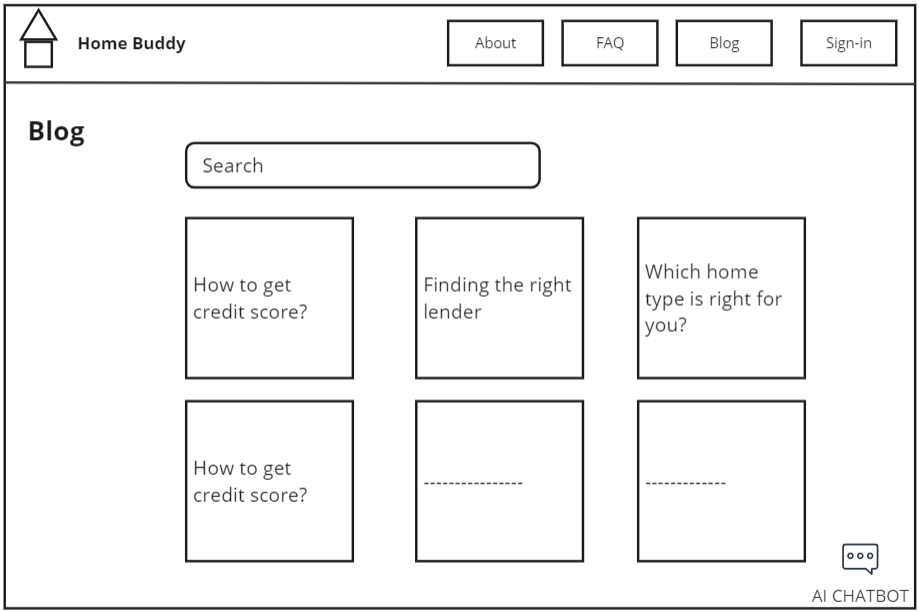 Home Buddy

About

FAQ

Blog

Sign-in

Blog

Search

How to get credit score?

Finding the right lender

Which home type is right for you?

How to get credit score?

----------------

-------------

AI CHATBOT